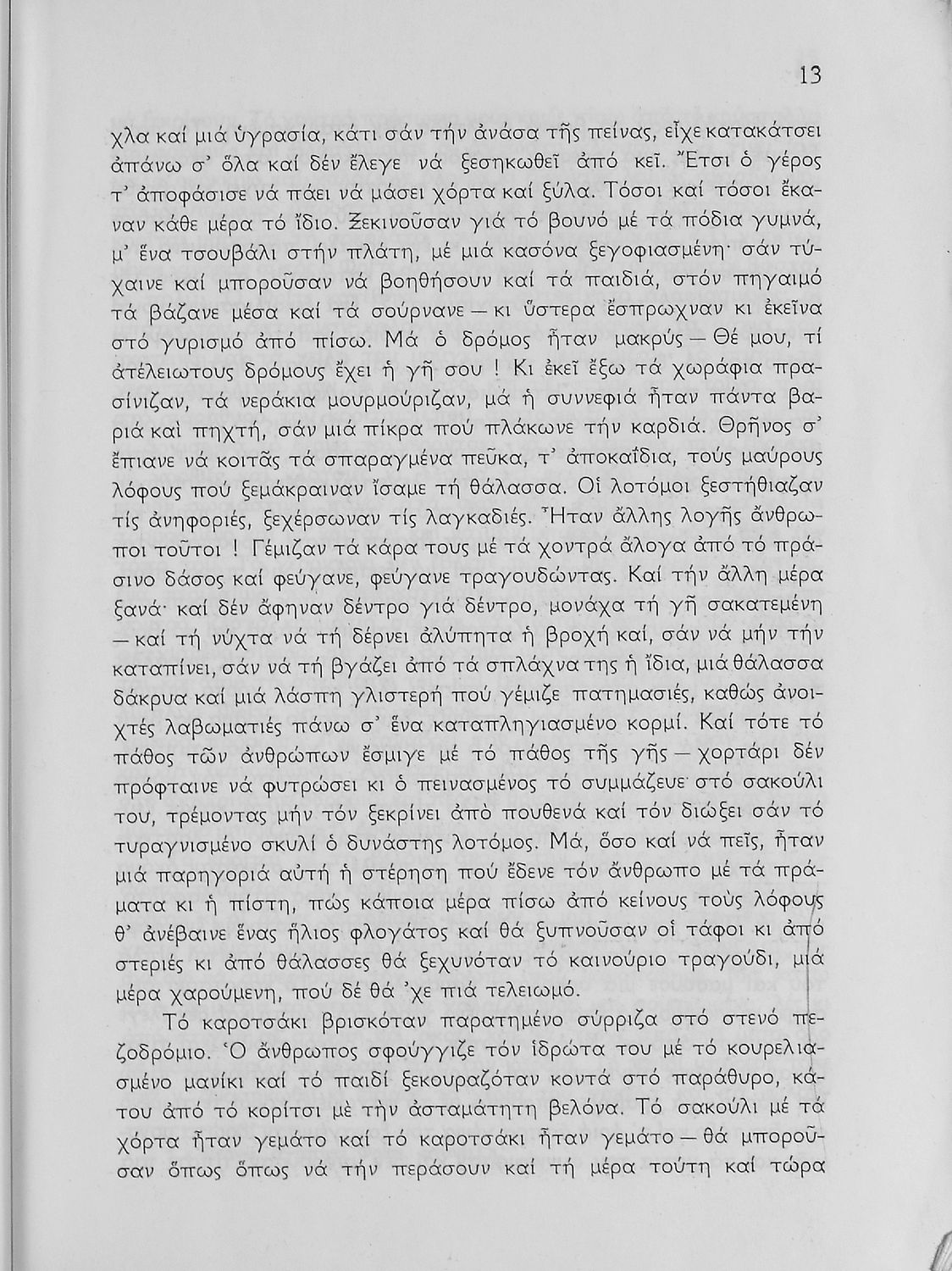 13

χλα καί μιά ὑγρασία, κάτι σάν τήν ἀνάσα τῆς πείνας, εἶχε κατακάτσει ἀπάνω σ' ὅλα καί δέν ἔλεγε νά ξεσηκωθεῖ ἀπό κεῖ. Ἔτσι ὁ γέρος τ' ἀποφάσισε νά πάει νά μάσει χόρτα καί ξύλα. Τόσοι καί τόσοι ἔκαναν κάθε μέρα τό ἴδιο. Ξεκινοῦσαν γιά τό βουνό μέ τά πόδια γυμνά, μ' ἕνα τσουβάλι στήν πλάτη, μέ μιά κασόνα ξεγοφιασμένη· σάν τύχαινε καί μποροῦσαν νά βοηθήσουν καί τά παιδιά, στόν πηγαιμό τά βάζανε μέσα καί τά σούρνανε — κι ὕστερα ἔσπρωχναν κι ἐκεῖνα στό γυρισμό ἀπό πίσω. Μά ὁ δρόμος ἦταν μακρύς — Θέ μου, τί ἀτέλειωτους δρόμους ἔχει ἡ γῆ σου ! Κι ἐκεῖ ἔξω τά χωράφια πρασίνιζαν, τά νεράκια μουρμούριζαν, μά ἡ συννεφιά ἦταν πάντα βαριά καί πηχτή, σάν μιά πίκρα πού πλάκωνε τήν καρδιά. Θρῆνος σ' ἔπιανε νά κοιτᾶς τά σπαραγμένα πεῦκα, τ' ἀποκαΐδια, τούς μαύρους λόφους πού ξεμάκραιναν ἴσαμε τή θάλασσα. Οἱ λοτόμοι ξεστήθιαζαν τίς ἀνηφοριές, ξεχέρσωναν τίς λαγκαδιές. Ἦταν ἄλλης λογῆς ἄνθρωποι τοῦτοι ! Γέμιζαν τά κάρα τους μέ τά χοντρά ἄλογα ἀπό τό πράσινο δάσος καί φεύγανε, φεύγανε τραγουδώντας. Καί τήν ἄλλη μέρα ξανά· καί δέν ἄφηναν δέντρο γιά δέντρο, μονάχα τή γῆ σακατεμένη — καί τή νύχτα νά τή δέρνει ἀλύπητα ἡ βροχή καί, σάν νά μήν τήν καταπίνει, σάν νά τή βγάζει ἀπό τά σπλάχνα της ἡ ἴδια, μιά θάλασσα δάκρυα καί μιά λάσπη γλιστερή πού γέμιζε πατημασιές, καθώς ἀνοιχτές λαβωματιές πάνω σ' ἕνα καταπληγιασμένο κορμί. Καί τότε τό πάθος τῶν ἀνθρώπων ἔσμιγε μέ τό πάθος τῆς γῆς — χορτάρι δέν πρόφταινε νά φυτρώσει κι ὁ πεινασμένος τό συμμάζευε στό σακούλι του, τρέμοντας μήν τόν ξεκρίνει ἀπό πουθενά καί τόν διώξει σάν τό τυραγνισμένο σκυλί ὁ δυνάστης λοτόμος. Μά, ὅσο καί νά πεῖς, ἦταν μιά παρηγοριά αὐτή ἡ στέρηση πού ἔδενε τόν ἄνθρωπο μέ τά πράματα κι ἡ πίστη, πώς κάποια μέρα πίσω ἀπό κείνους τούς λόφους θ' ἀνέβαινε ἕνας ἥλιος φλογάτος καί θά ξυπνοῦσαν οἱ τάφοι κι ἀπό στεριές κι ἀπό θάλασσες θά ξεχυνόταν τό καινούριο τραγούδι, μιά μέρα χαρούμενη, πού δέ θά 'χε πιά τελειωμό.

Τό καροτσάκι βρισκόταν παρατημένο σύρριζα στό στενό πεζοδρόμιο. Ὁ ἄνθρωπος σφούγγιζε τόν ἱδρώτα του μέ τό κουρελιασμένο μανίκι καί τό παιδί ξεκουραζόταν κοντά στό παράθυρο, κάτου ἀπό τό κορίτσι μέ τήν ἀσταμάτητη βελόνα. Τό σακούλι μέ τά χόρτα ἦταν γεμάτο καί τό καροτσάκι ἦταν γεμάτο — θά μποροῦσαν ὅπως ὅπως νά τήν περάσουν καί τή μέρα τούτη καί τώρα